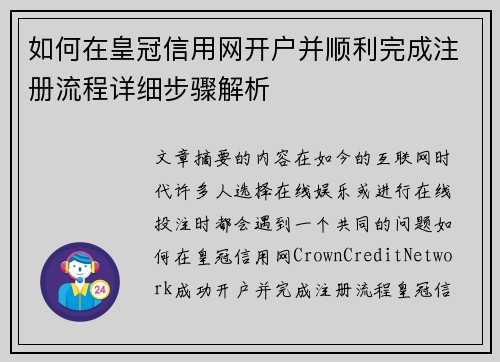 如何在皇冠信用网开户并顺利完成注册流程详细步骤解析

文章摘要的内容在如今的互联网时代许多人选择在线娱乐或进行在线投注时都会遇到一个共同的问题如何在皇冠信用网CrownCreditNetwork成功开户并完成注册流程皇冠信

24